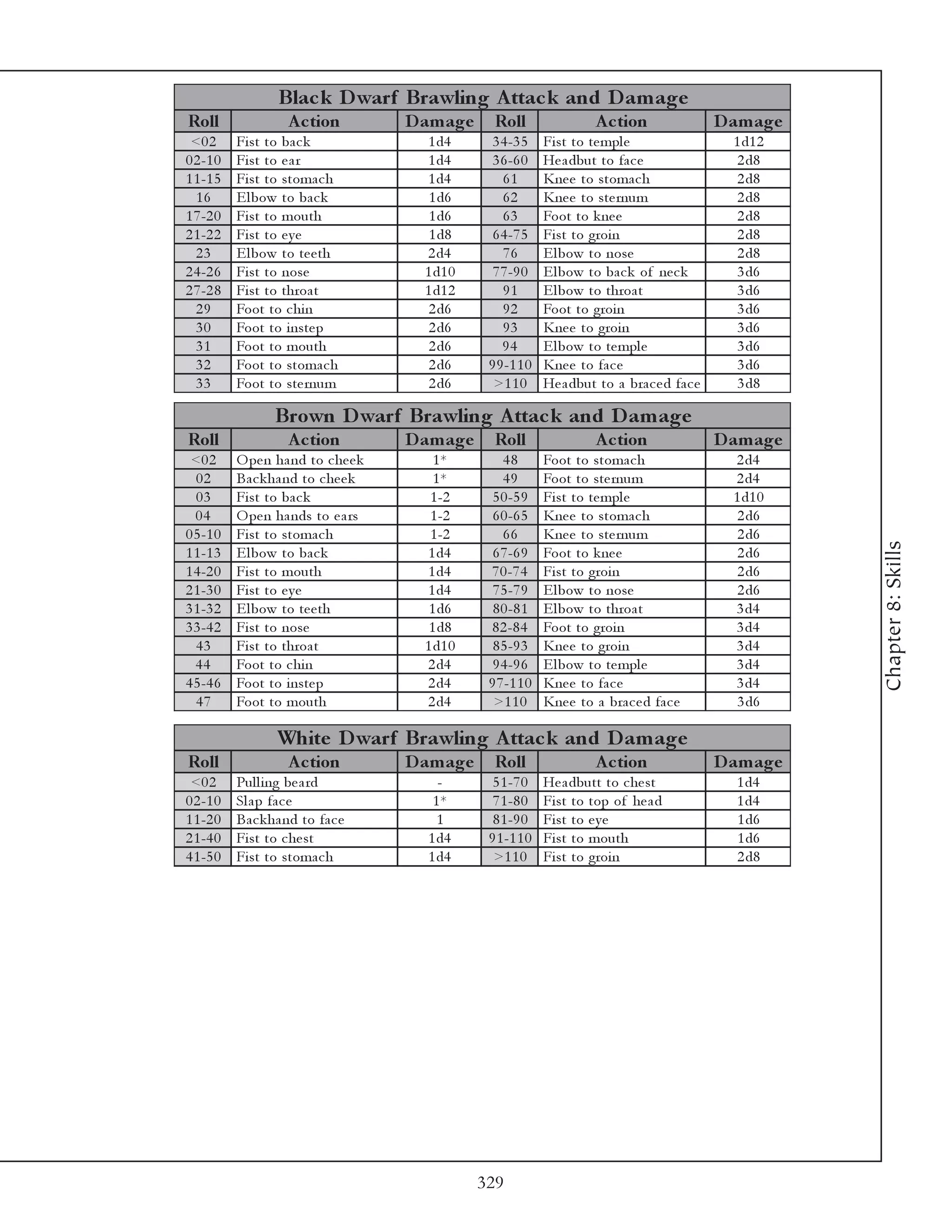 Black Dwarf Brawling Attack and Damage

| Roll | Action | Damage | Roll | Action | Damage |
|---|---|---|---|---|---|
| <02 | Fist to back | 1d4 | 34-35 | Fist to temple | 1d12 |
| 02-10 | Fist to ear | 1d4 | 36-60 | Headbut to face | 2d8 |
| 11-15 | Fist to stomach | 1d4 | 61 | Knee to stomach | 2d8 |
| 16 | Elbow to back | 1d6 | 62 | Knee to sternum | 2d8 |
| 17-20 | Fist to mouth | 1d6 | 63 | Foot to knee | 2d8 |
| 21-22 | Fist to eye | 1d8 | 64-75 | Fist to groin | 2d8 |
| 23 | Elbow to teeth | 2d4 | 76 | Elbow to nose | 2d8 |
| 24-26 | Fist to nose | 1d10 | 77-90 | Elbow to back of neck | 3d6 |
| 27-28 | Fist to throat | 1d12 | 91 | Elbow to throat | 3d6 |
| 29 | Foot to chin | 2d6 | 92 | Foot to groin | 3d6 |
| 30 | Foot to instep | 2d6 | 93 | Knee to groin | 3d6 |
| 31 | Foot to mouth | 2d6 | 94 | Elbow to temple | 3d6 |
| 32 | Foot to stomach | 2d6 | 99-110 | Knee to face | 3d6 |
| 33 | Foot to sternum | 2d6 | >110 | Headbut to a braced face | 3d8 |

Brown Dwarf Brawling Attack and Damage

| Roll | Action | Damage | Roll | Action | Damage |
|---|---|---|---|---|---|
| <02 | Open hand to cheek | 1* | 48 | Foot to stomach | 2d4 |
| 02 | Backhand to cheek | 1* | 49 | Foot to sternum | 2d4 |
| 03 | Fist to back | 1-2 | 50-59 | Fist to temple | 1d10 |
| 04 | Open hands to ears | 1-2 | 60-65 | Knee to stomach | 2d6 |
| 05-10 | Fist to stomach | 1-2 | 66 | Knee to sternum | 2d6 |
| 11-13 | Elbow to back | 1d4 | 67-69 | Foot to knee | 2d6 |
| 14-20 | Fist to mouth | 1d4 | 70-74 | Fist to groin | 2d6 |
| 21-30 | Fist to eye | 1d4 | 75-79 | Elbow to nose | 2d6 |
| 31-32 | Elbow to teeth | 1d6 | 80-81 | Elbow to throat | 3d4 |
| 33-42 | Fist to nose | 1d8 | 82-84 | Foot to groin | 3d4 |
| 43 | Fist to throat | 1d10 | 85-93 | Knee to groin | 3d4 |
| 44 | Foot to chin | 2d4 | 94-96 | Elbow to temple | 3d4 |
| 45-46 | Foot to instep | 2d4 | 97-110 | Knee to face | 3d4 |
| 47 | Foot to mouth | 2d4 | >110 | Knee to a braced face | 3d6 |

White Dwarf Brawling Attack and Damage

| Roll | Action | Damage | Roll | Action | Damage |
|---|---|---|---|---|---|
| <02 | Pulling beard | - | 51-70 | Headbutt to chest | 1d4 |
| 02-10 | Slap face | 1* | 71-80 | Fist to top of head | 1d4 |
| 11-20 | Backhand to face | 1 | 81-90 | Fist to eye | 1d6 |
| 21-40 | Fist to chest | 1d4 | 91-110 | Fist to mouth | 1d6 |
| 41-50 | Fist to stomach | 1d4 | >110 | Fist to groin | 2d8 |

Chapter 8: Skills

329